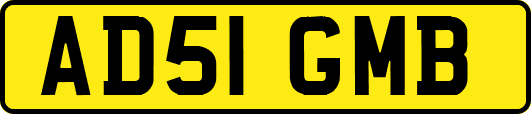 AD51 GMB